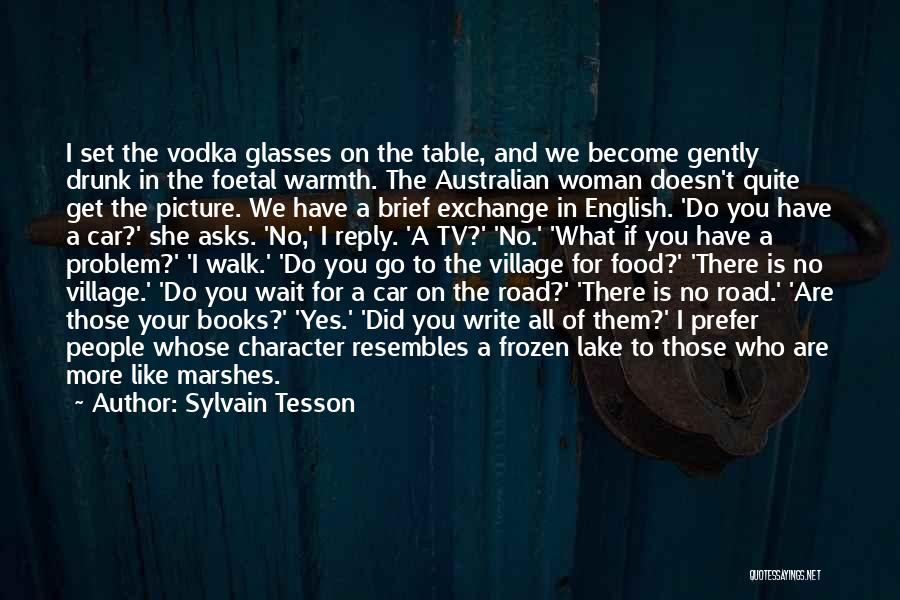 I set the vodka glasses on the table, and we become gently drunk in the foetal warmth. The Australian woman doesn't quite get the picture. We have a brief exchange in English. 'Do you have a car?' she asks. 'No,' I reply. 'A TV?' 'No.' 'What if you have a problem?' 'I walk.' 'Do you go to the village for food?' 'There is no village.' 'Do you wait for a car on the road?' 'There is no road.' 'Are those your books?' 'Yes.' 'Did you write all of them?' I prefer people whose character resembles a frozen lake to those who are more like marshes.

~ Author: Sylvain Tesson

QUOTESSAYINGS.NET